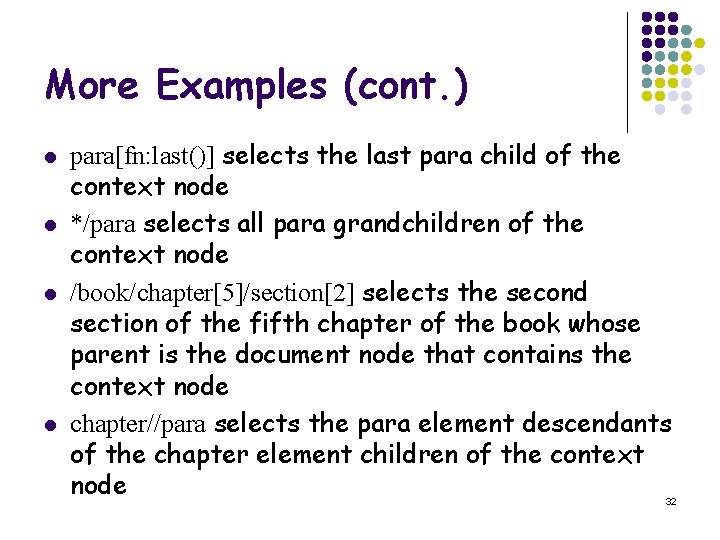 More Examples (cont.)

- para[fn:last()] selects the last para child of the context node
- */para selects all para grandchildren of the context node
- /book/chapter[5]/section[2] selects the second section of the fifth chapter of the book whose parent is the document node that contains the context node
- chapter//para selects the para element descendants of the chapter element children of the context node

32